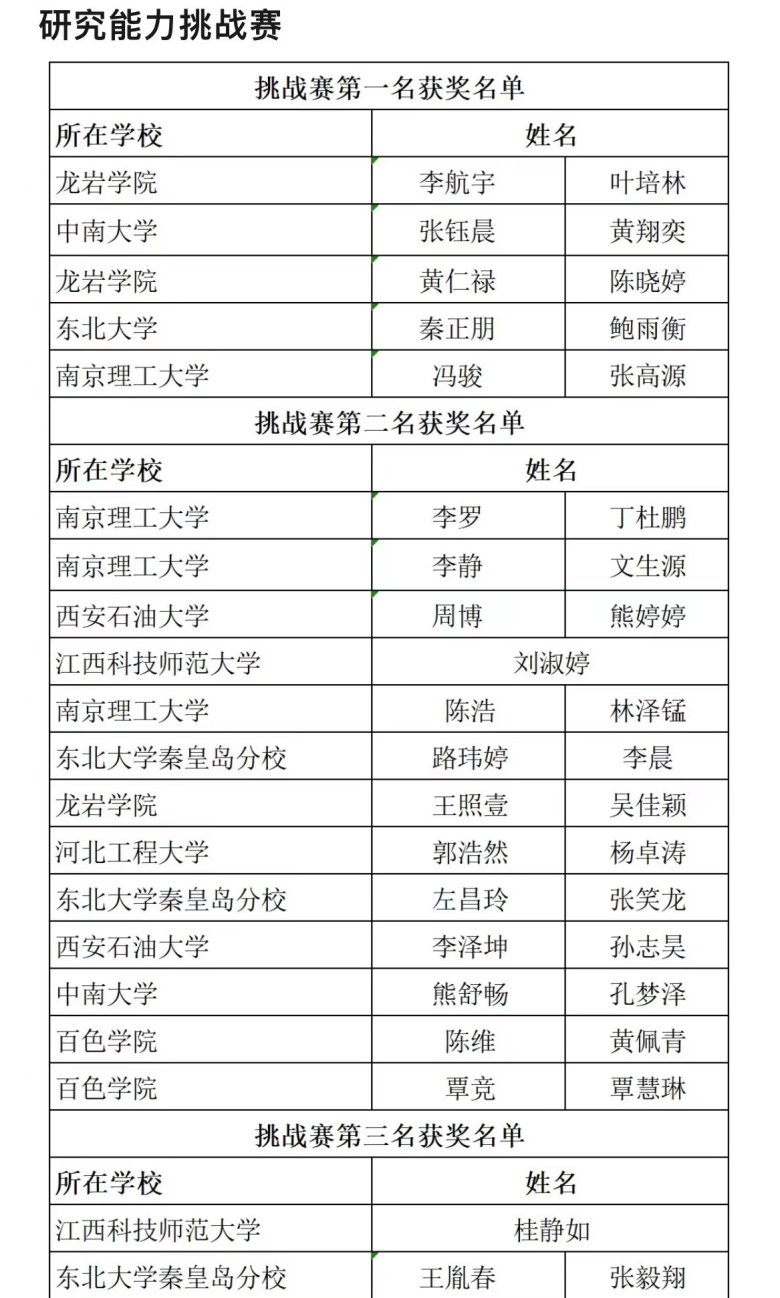 研究能力挑战赛

| 挑战赛第一名获奖名单 | | |
|---|---|---|
| 所在学校 | 姓名 | |
| 龙岩学院 | 李航宇 | 叶培林 |
| 中南大学 | 张钰晨 | 黄翔奕 |
| 龙岩学院 | 黄仁禄 | 陈晓婷 |
| 东北大学 | 秦正朋 | 鲍雨衡 |
| 南京理工大学 | 冯骏 | 张高源 |
| 挑战赛第二名获奖名单 | | |
| 所在学校 | 姓名 | |
| 南京理工大学 | 李罗 | 丁杜鹏 |
| 南京理工大学 | 李静 | 文生源 |
| 西安石油大学 | 周博 | 熊婷婷 |
| 江西科技师范大学 | 刘淑婷 | |
| 南京理工大学 | 陈浩 | 林泽锰 |
| 东北大学秦皇岛分校 | 路玮婷 | 李晨 |
| 龙岩学院 | 王照壹 | 吴佳颖 |
| 河北工程大学 | 郭浩然 | 杨卓涛 |
| 东北大学秦皇岛分校 | 左昌玲 | 张笑龙 |
| 西安石油大学 | 李泽坤 | 孙志昊 |
| 中南大学 | 熊舒畅 | 孔梦泽 |
| 百色学院 | 陈维 | 黄佩青 |
| 百色学院 | 覃竞 | 覃慧琳 |
| 挑战赛第三名获奖名单 | | |
| 所在学校 | 姓名 | |
| 江西科技师范大学 | 桂静如 | |
| 东北大学秦皇岛分校 | 王胤春 | 张毅翔 |